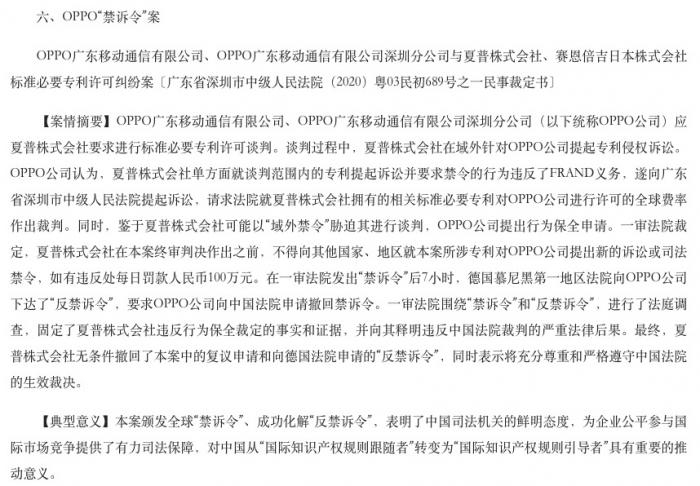 六、OPPO“禁诉令”案

OPPO广东移动通信有限公司、OPPO广东移动通信有限公司深圳分公司与夏普株式会社、赛恩倍吉日本株式会社标准必要专利许可纠纷案〔广东省深圳市中级人民法院（2020）粤03民初689号之一民事裁定书〕

【案情摘要】OPPO广东移动通信有限公司、OPPO广东移动通信有限公司深圳分公司（以下统称OPPO公司）应夏普株式会社要求进行标准必要专利许可谈判。谈判过程中，夏普株式会社在域外针对OPPO公司提起专利侵权诉讼。OPPO公司认为，夏普株式会社单方面就谈判范围内的专利提起诉讼并要求禁令的行为违反了FRAND义务，遂向广东省深圳市中级人民法院提起诉讼，请求法院就夏普株式会社拥有的相关标准必要专利对OPPO公司进行许可的全球费率作出裁判。同时，鉴于夏普株式会社可能以“域外禁令”胁迫其进行谈判，OPPO公司提出行为保全申请。一审法院裁定，夏普株式会社在本案终审判决作出之前，不得向其他国家、地区就本案所涉专利对OPPO公司提出新的诉讼或司法禁令，如有违反处每日罚款人民币100万元。在一审法院发出“禁诉令”后7小时，德国慕尼黑第一地区法院向OPPO公司下达了“反禁诉令”，要求OPPO公司向中国法院申请撤回禁诉令。一审法院围绕“禁诉令”和“反禁诉令”，进行了法庭调查，固定了夏普株式会社违反行为保全裁定的事实和证据，并向其释明违反中国法院裁判的严重法律后果。最终，夏普株式会社无条件撤回了本案中的复议申请和向德国法院申请的“反禁诉令”，同时表示将充分尊重和严格遵守中国法院的生效裁决。

【典型意义】本案颁发全球“禁诉令”、成功化解“反禁诉令”，表明了中国司法机关的鲜明态度，为企业公平参与国际市场竞争提供了有力司法保障，对中国从“国际知识产权规则跟随者”转变为“国际知识产权规则引导者”具有重要的推动意义。